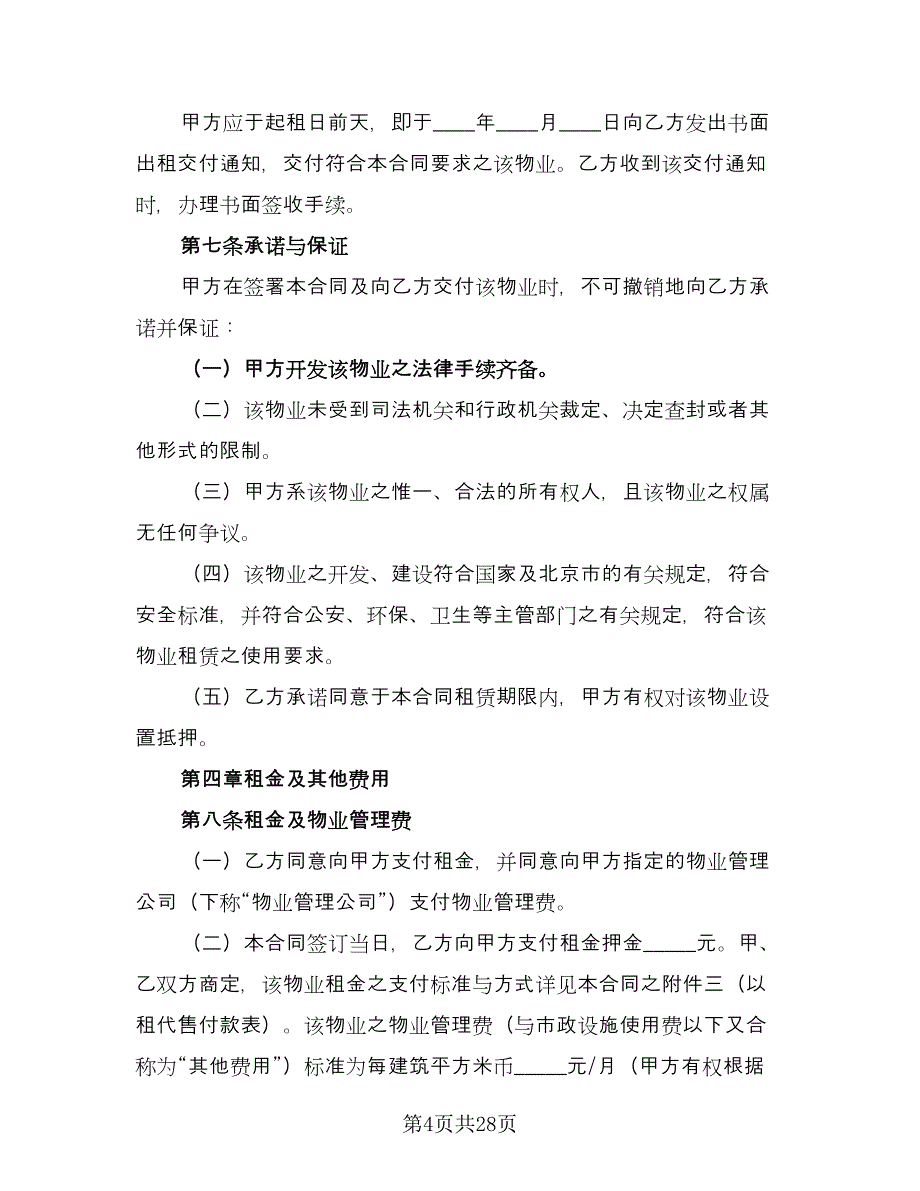 甲方应于起租日前天，即于____年____月____日向乙方发出书面出租交付通知，交付符合本合同要求之该物业。乙方收到该交付通知时，办理书面签收手续。

第七条承诺与保证

甲方在签署本合同及向乙方交付该物业时，不可撤销地向乙方承诺并保证：

（一）甲方开发该物业之法律手续齐备。

（二）该物业未受到司法机关和行政机关裁定、决定查封或者其他形式的限制。

（三）甲方系该物业之惟一、合法的所有权人，且该物业之权属无任何争议。

（四）该物业之开发、建设符合国家及北京市的有关规定，符合安全标准，并符合公安、环保、卫生等主管部门之有关规定，符合该物业租赁之使用要求。

（五）乙方承诺同意于本合同租赁期限内，甲方有权对该物业设置抵押。

第四章租金及其他费用

第八条租金及物业管理费

（一）乙方同意向甲方支付租金，并同意向甲方指定的物业管理公司（下称“物业管理公司”）支付物业管理费。

（二）本合同签订当日，乙方向甲方支付租金押金_____元。甲、乙双方商定，该物业租金之支付标准与方式详见本合同之附件三（以租代售付款表）。该物业之物业管理费（与市政设施使用费以下又合称为“其他费用”）标准为每建筑平方米币_____元/月（甲方有权根据

第4页共28页